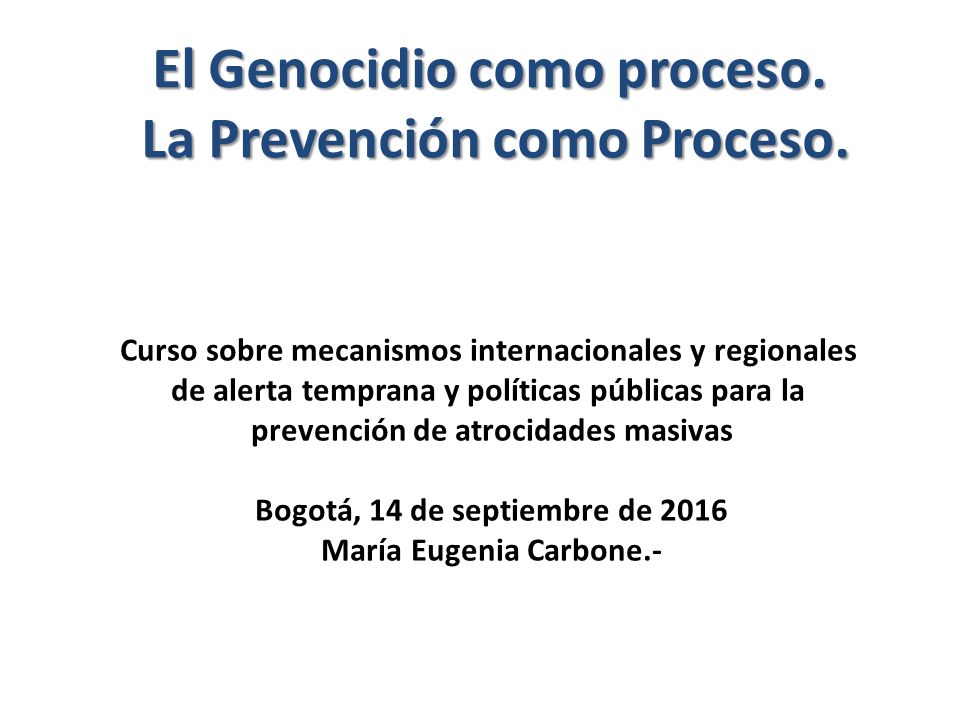 El Genocidio como proceso.
La Prevención como Proceso.

Curso sobre mecanismos internacionales y regionales de alerta temprana y políticas públicas para la prevención de atrocidades masivas

Bogotá, 14 de septiembre de 2016
María Eugenia Carbone.-